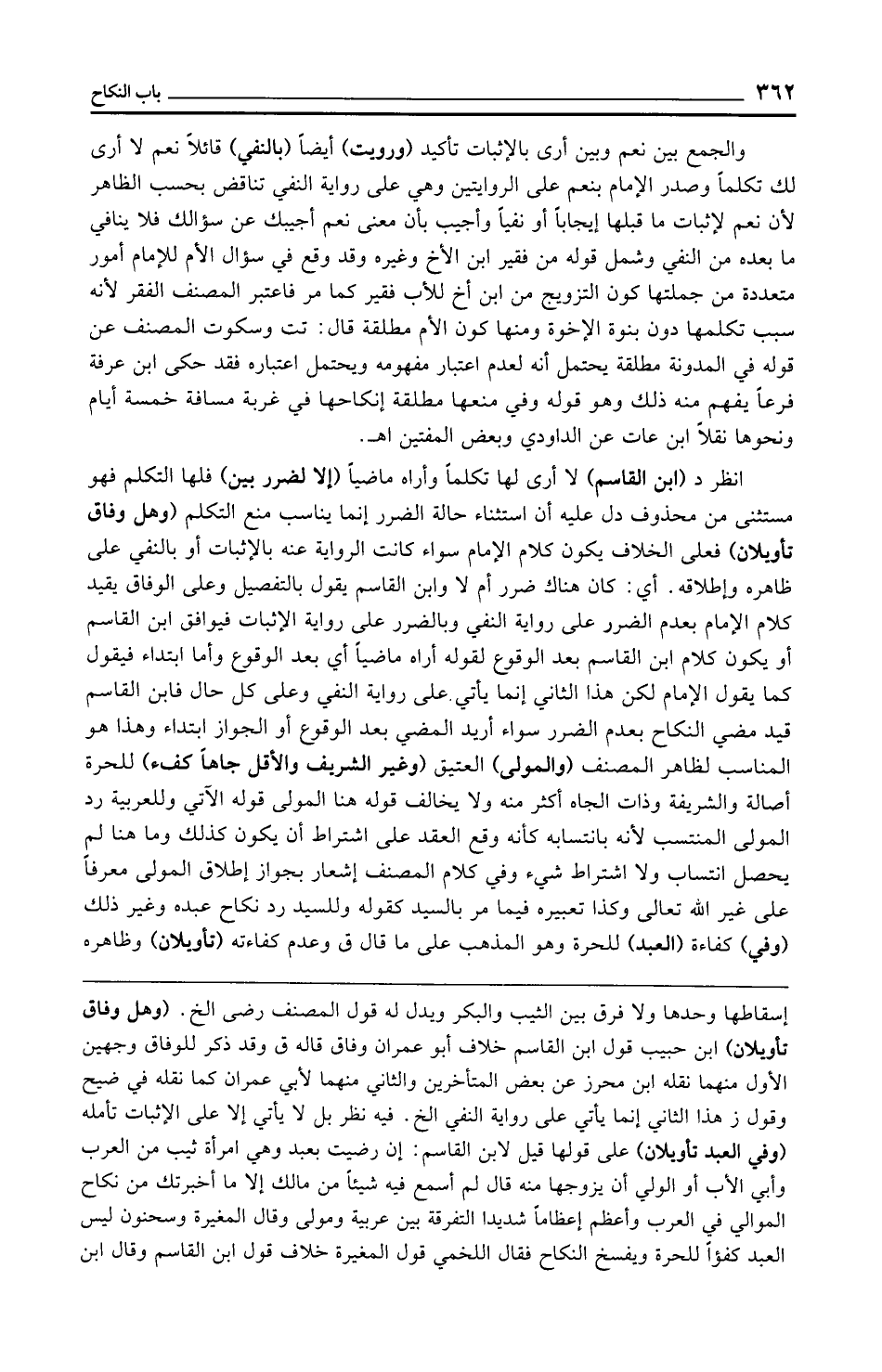 ٣٦٢ باب النكاح

والجمع بين نعم وبين أرى بالإثبات تأكيد (ورويت) أيضاً (بالنفي) قائلاً نعم لا أرى لك تكلماً وصدر الإمام بنعم على الروايتين وهي على رواية النفي تناقض بحسب الظاهر لأن نعم لإثبات ما قبلها إيجاباً أو نفياً وأجيب بأن معنى نعم أجيبك عن سؤالك فلا ينافي ما بعده من النفي وشمل قوله من فقير ابن الأخ وغيره وقد وقع في سؤال الأم للإمام أمور متعددة من جملتها كون التزويج من ابن أخ للأب فقير كما مر فاعتبر المصنف الفقر لأنه سبب تكلمها دون بنوة الإخوة ومنها كون الأم مطلقة قال: تت وسكوت المصنف عن قوله في المدونة مطلقة يحتمل أنه لعدم اعتبار مفهومه ويحتمل اعتباره فقد حكى ابن عرفة فرعاً يفهم منه ذلك وهو قوله وفي منعها مطلقة إنكاحها في غربة مسافة خمسة أيام ونحوها نقلاً ابن عات عن الداودي وبعض المفتين اهـ.

انظر د (ابن القاسم) لا أرى لها تكلماً وأراه ماضياً (إلا لضرر بين) فلها التكلم فهو مستثنى من محذوف دل عليه أن استثناء حالة الضرر إنما يناسب منع التكلم (وهل وفاق تأويلان) فعلى الخلاف يكون كلام الإمام سواء كانت الرواية عنه بالإثبات أو بالنفي على ظاهره وإطلاقه. أي: كان هناك ضرر أم لا وابن القاسم يقول بالتفصيل وعلى الوفاق يقيد كلام الإمام بعدم الضرر على رواية النفي وبالضرر على رواية الإثبات فيوافق ابن القاسم أو يكون كلام ابن القاسم بعد الوقوع لقوله أراه ماضياً أي بعد الوقوع وأما ابتداء فيقول كما يقول الإمام لكن هذا الثاني إنما يأتي على رواية النفي وعلى كل حال فابن القاسم قيد مضي النكاح بعدم الضرر سواء أريد المضي بعد الوقوع أو الجواز ابتداء وهذا هو المناسب لظاهر المصنف (والمولى) العتيق (وغير الشريف والأقل جاهاً كفء) للحرة أصالة والشريفة وذات الجاه أكثر منه ولا يخالف قوله هنا المولى قوله الآتي وللعربية رد المولى المنتسب لأنه بانتسابه كأنه وقع العقد على اشتراط أن يكون كذلك وما هنا لم يحصل انتساب ولا اشتراط شيء وفي كلام المصنف إشعار بجواز إطلاق المولى معرفاً على غير الله تعالى وكذا تعبيره فيما مر بالسيد كقوله وللسيد رد نكاح عبده وغير ذلك (وفي) كفاءة (العبد) للحرة وهو المذهب على ما قال ق وعدم كفاءته (تأويلان) وظاهره

إسقاطها وحدها ولا فرق بين الثيب والبكر ويدل له قول المصنف رضى الخ. (وهل وفاق تأويلان) ابن حبيب قول ابن القاسم خلاف أبو عمران وفاق قاله ق وقد ذكر للوفاق وجهين الأول منهما نقله ابن محرز عن بعض المتأخرين والثاني منهما لأبي عمران كما نقله في ضيح وقول ز هذا الثاني إنما يأتي على رواية النفي الخ. فيه نظر بل لا يأتي إلا على الإثبات تأمله (وفي العبد تأويلان) على قولها قيل لابن القاسم: إن رضيت بعبد وهي امرأة ثيب من العرب وأبي الأب أو الولي أن يزوجها منه قال لم أسمع فيه شيئاً من مالك إلا ما أخبرتك من نكاح الموالي في العرب وأعظم إعظاماً شديدا التفرقة بين عربية ومولى وقال المغيرة وسحنون ليس العبد كفؤاً للحرة ويفسخ النكاح فقال اللخمي قول المغيرة خلاف قول ابن القاسم وقال ابن